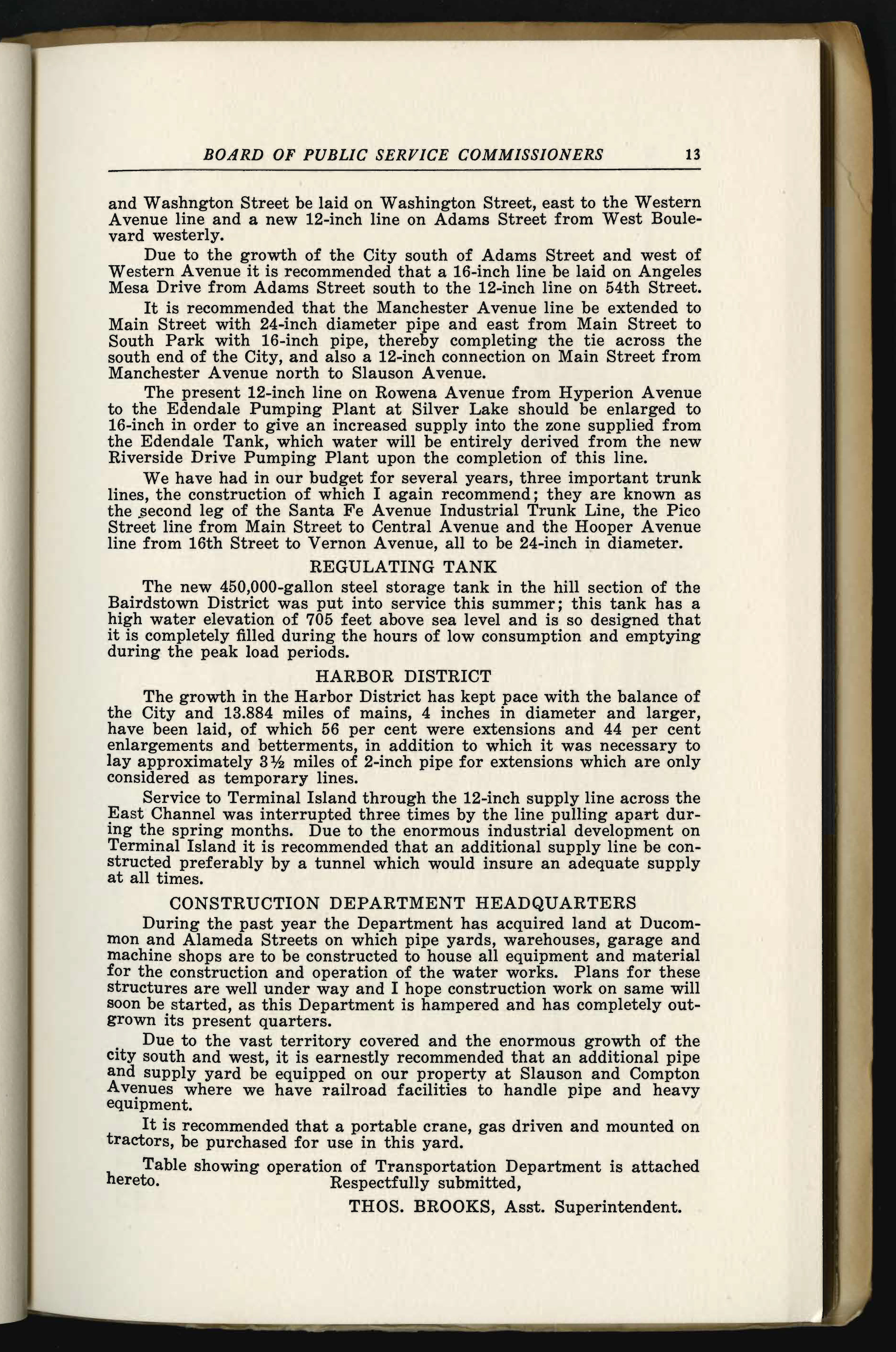 BOARD OF PUBLIC SERVICE COMMISSIONERS 13

and Washngton Street be laid on Washington Street, east to the Western Avenue line and a new 12-inch line on Adams Street from West Boulevard westerly.

Due to the growth of the City south of Adams Street and west of Western Avenue it is recommended that a 16-inch line be laid on Angeles Mesa Drive from Adams Street south to the 12-inch line on 54th Street.

It is recommended that the Manchester Avenue line be extended to Main Street with 24-inch diameter pipe and east from Main Street to South Park with 16-inch pipe, thereby completing the tie across the south end of the City, and also a 12-inch connection on Main Street from Manchester Avenue north to Slauson Avenue.

The present 12-inch line on Rowena Avenue from Hyperion Avenue to the Edendale Pumping Plant at Silver Lake should be enlarged to 16-inch in order to give an increased supply into the zone supplied from the Edendale Tank, which water will be entirely derived from the new Riverside Drive Pumping Plant upon the completion of this line.

We have had in our budget for several years, three important trunk lines, the construction of which I again recommend; they are known as the second leg of the Santa Fe Avenue Industrial Trunk Line, the Pico Street line from Main Street to Central Avenue and the Hooper Avenue line from 16th Street to Vernon Avenue, all to be 24-inch in diameter.

REGULATING TANK

The new 450,000-gallon steel storage tank in the hill section of the Bairdstown District was put into service this summer; this tank has a high water elevation of 705 feet above sea level and is so designed that it is completely filled during the hours of low consumption and emptying during the peak load periods.

HARBOR DISTRICT

The growth in the Harbor District has kept pace with the balance of the City and 13.884 miles of mains, 4 inches in diameter and larger, have been laid, of which 56 per cent were extensions and 44 per cent enlargements and betterments, in addition to which it was necessary to lay approximately 3½ miles of 2-inch pipe for extensions which are only considered as temporary lines.

Service to Terminal Island through the 12-inch supply line across the East Channel was interrupted three times by the line pulling apart during the spring months. Due to the enormous industrial development on Terminal Island it is recommended that an additional supply line be constructed preferably by a tunnel which would insure an adequate supply at all times.

CONSTRUCTION DEPARTMENT HEADQUARTERS

During the past year the Department has acquired land at Ducommon and Alameda Streets on which pipe yards, warehouses, garage and machine shops are to be constructed to house all equipment and material for the construction and operation of the water works. Plans for these structures are well under way and I hope construction work on same will soon be started, as this Department is hampered and has completely outgrown its present quarters.

Due to the vast territory covered and the enormous growth of the city south and west, it is earnestly recommended that an additional pipe and supply yard be equipped on our property at Slauson and Compton Avenues where we have railroad facilities to handle pipe and heavy equipment.

It is recommended that a portable crane, gas driven and mounted on tractors, be purchased for use in this yard.

Table showing operation of Transportation Department is attached hereto.

Respectfully submitted,

THOS. BROOKS, Asst. Superintendent.